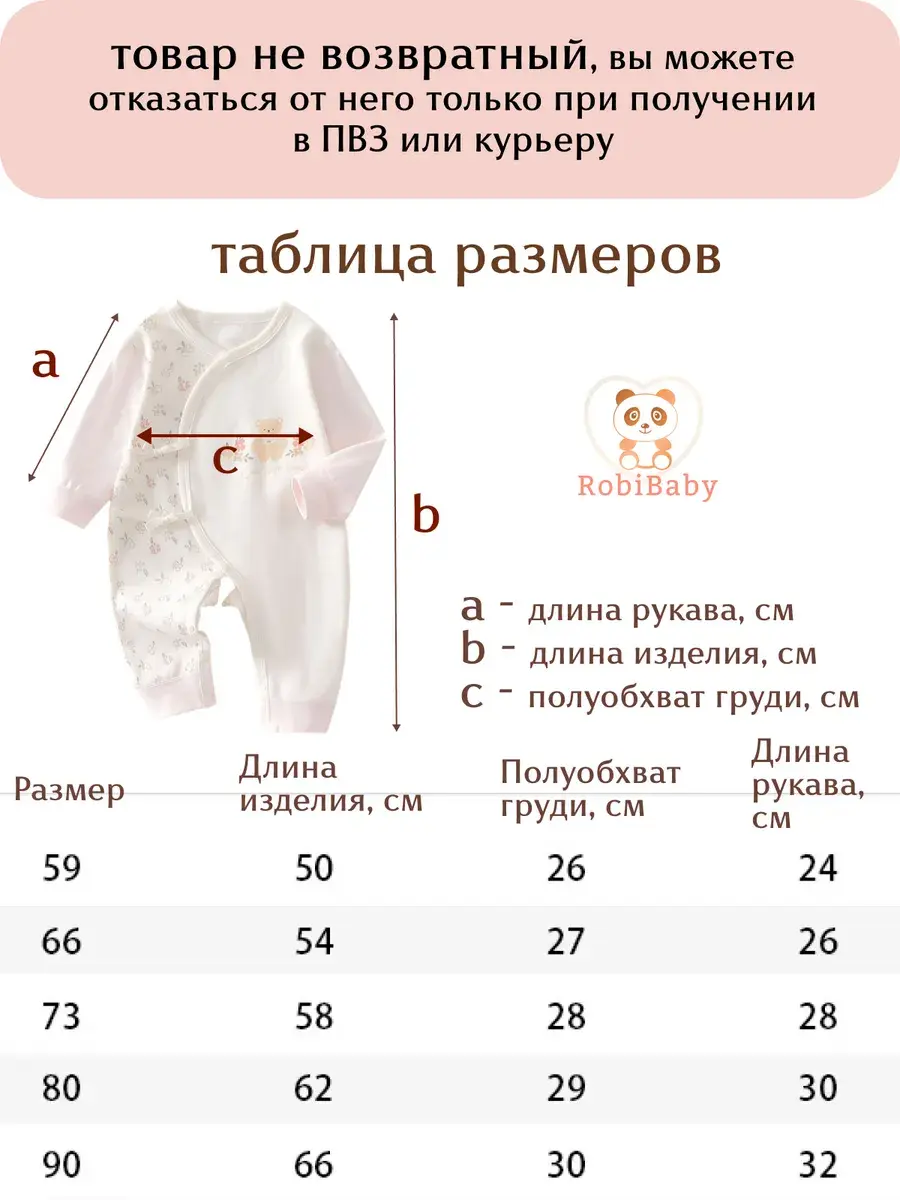 товар не возвратный, вы можете отказаться от него только при получении в ПВЗ или курьеру

таблица размеров

a

c

b

RobiBaby

a - длина рукава, см
b - длина изделия, см
c - полуобхват груди, см

| Размер | Длина изделия, см | Полуобхват груди, см | Длина рукава, см |
|---|---|---|---|
| 59 | 50 | 26 | 24 |
| 66 | 54 | 27 | 26 |
| 73 | 58 | 28 | 28 |
| 80 | 62 | 29 | 30 |
| 90 | 66 | 30 | 32 |